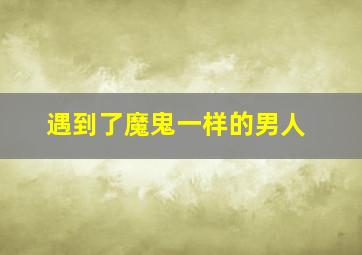 遇到了魔鬼一样的男人